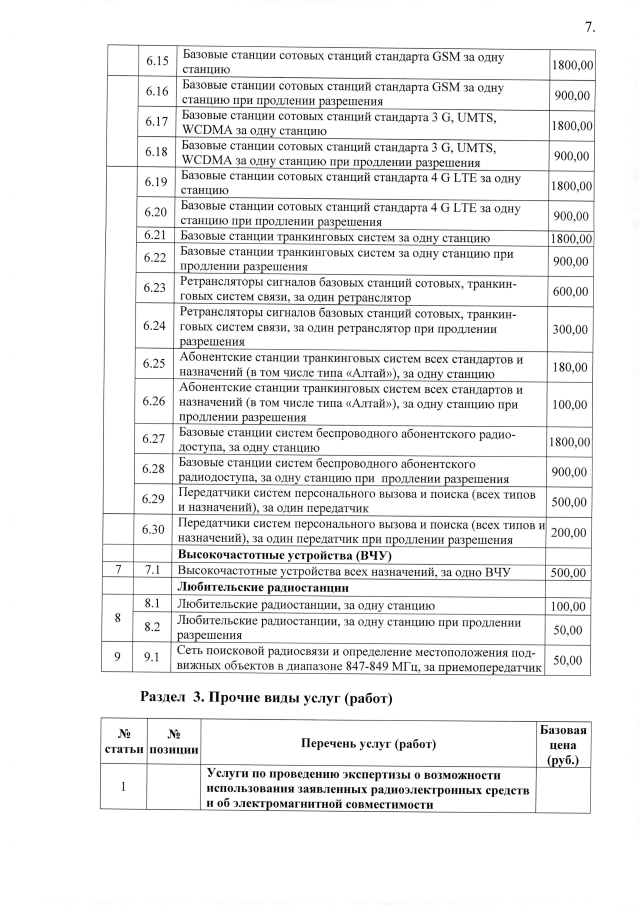 7.

|  |  |  |  |
|---|---|---|---|
|  | 6.15 | Базовые станции сотовых станций стандарта GSM за одну станцию | 1800,00 |
|  | 6.16 | Базовые станции сотовых станций стандарта GSM за одну станцию при продлении разрешения | 900,00 |
|  | 6.17 | Базовые станции сотовых станций стандарта 3 G, UMTS, WCDMA за одну станцию | 1800,00 |
|  | 6.18 | Базовые станции сотовых станций стандарта 3 G, UMTS, WCDMA за одну станцию при продлении разрешения | 900,00 |
|  | 6.19 | Базовые станции сотовых станций стандарта 4 G LTE за одну станцию | 1800,00 |
|  | 6.20 | Базовые станции сотовых станций стандарта 4 G LTE за одну станцию при продлении разрешения | 900,00 |
|  | 6.21 | Базовые станции транкинговых систем за одну станцию | 1800,00 |
|  | 6.22 | Базовые станции транкинговых систем за одну станцию при продлении разрешения | 900,00 |
|  | 6.23 | Ретрансляторы сигналов базовых станций сотовых, транкинговых систем связи, за один ретранслятор | 600,00 |
|  | 6.24 | Ретрансляторы сигналов базовых станций сотовых, транкинговых систем связи, за один ретранслятор при продлении разрешения | 300,00 |
|  | 6.25 | Абонентские станции транкинговых систем всех стандартов и назначений (в том числе типа «Алтай»), за одну станцию | 180,00 |
|  | 6.26 | Абонентские станции транкинговых систем всех стандартов и назначений (в том числе типа «Алтай»), за одну станцию при продлении разрешения | 100,00 |
|  | 6.27 | Базовые станции систем беспроводного абонентского радиодоступа, за одну станцию | 1800,00 |
|  | 6.28 | Базовые станции систем беспроводного абонентского радиодоступа, за одну станцию при продлении разрешения | 900,00 |
|  | 6.29 | Передатчики систем персонального вызова и поиска (всех типов и назначений), за один передатчик | 500,00 |
|  | 6.30 | Передатчики систем персонального вызова и поиска (всех типов и назначений), за один передатчик при продлении разрешения | 200,00 |
|  |  | **Высокочастотные устройства (ВЧУ)** |  |
| 7 | 7.1 | Высокочастотные устройства всех назначений, за одно ВЧУ | 500,00 |
|  |  | **Любительские радиостанции** |  |
| 8 | 8.1 | Любительские радиостанции, за одну станцию | 100,00 |
|  | 8.2 | Любительские радиостанции, за одну станцию при продлении разрешения | 50,00 |
| 9 | 9.1 | Сеть поисковой радиосвязи и определение местоположения подвижных объектов в диапазоне 847-849 МГц, за приемопередатчик | 50,00 |

**Раздел 3. Прочие виды услуг (работ)**

| № статьи | № позиции | Перечень услуг (работ) | Базовая цена (руб.) |
|---|---|---|---|
| 1 |  | **Услуги по проведению экспертизы о возможности использования заявленных радиоэлектронных средств и об электромагнитной совместимости** |  |